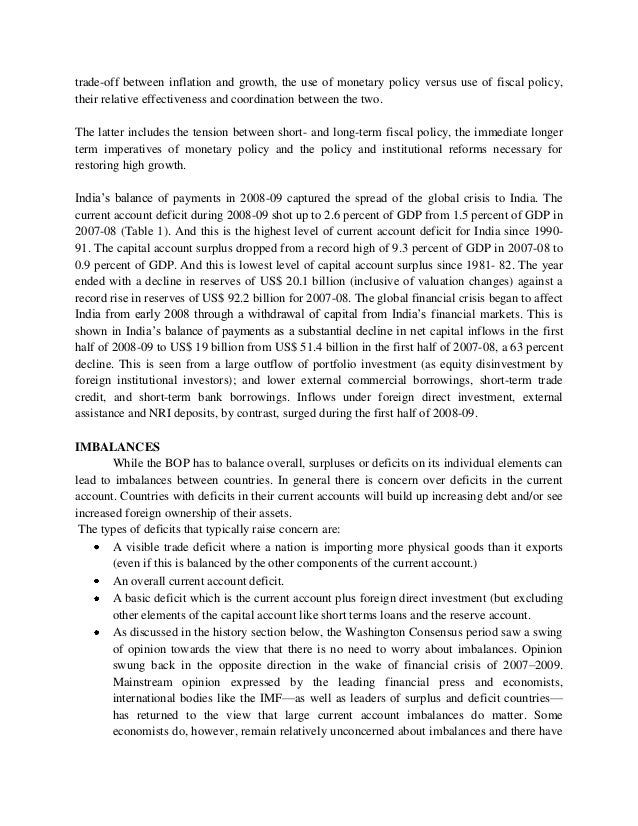 trade-off between inflation and growth, the use of monetary policy versus use of fiscal policy, their relative effectiveness and coordination between the two.

The latter includes the tension between short- and long-term fiscal policy, the immediate longer term imperatives of monetary policy and the policy and institutional reforms necessary for restoring high growth.

India's balance of payments in 2008-09 captured the spread of the global crisis to India. The current account deficit during 2008-09 shot up to 2.6 percent of GDP from 1.5 percent of GDP in 2007-08 (Table 1). And this is the highest level of current account deficit for India since 1990-91. The capital account surplus dropped from a record high of 9.3 percent of GDP in 2007-08 to 0.9 percent of GDP. And this is lowest level of capital account surplus since 1981- 82. The year ended with a decline in reserves of US$ 20.1 billion (inclusive of valuation changes) against a record rise in reserves of US$ 92.2 billion for 2007-08. The global financial crisis began to affect India from early 2008 through a withdrawal of capital from India's financial markets. This is shown in India's balance of payments as a substantial decline in net capital inflows in the first half of 2008-09 to US$ 19 billion from US$ 51.4 billion in the first half of 2007-08, a 63 percent decline. This is seen from a large outflow of portfolio investment (as equity disinvestment by foreign institutional investors); and lower external commercial borrowings, short-term trade credit, and short-term bank borrowings. Inflows under foreign direct investment, external assistance and NRI deposits, by contrast, surged during the first half of 2008-09.

IMBALANCES

While the BOP has to balance overall, surpluses or deficits on its individual elements can lead to imbalances between countries. In general there is concern over deficits in the current account. Countries with deficits in their current accounts will build up increasing debt and/or see increased foreign ownership of their assets.

The types of deficits that typically raise concern are:

• A visible trade deficit where a nation is importing more physical goods than it exports (even if this is balanced by the other components of the current account.)
• An overall current account deficit.
• A basic deficit which is the current account plus foreign direct investment (but excluding other elements of the capital account like short terms loans and the reserve account.
• As discussed in the history section below, the Washington Consensus period saw a swing of opinion towards the view that there is no need to worry about imbalances. Opinion swung back in the opposite direction in the wake of financial crisis of 2007–2009. Mainstream opinion expressed by the leading financial press and economists, international bodies like the IMF—as well as leaders of surplus and deficit countries—has returned to the view that large current account imbalances do matter. Some economists do, however, remain relatively unconcerned about imbalances and there have